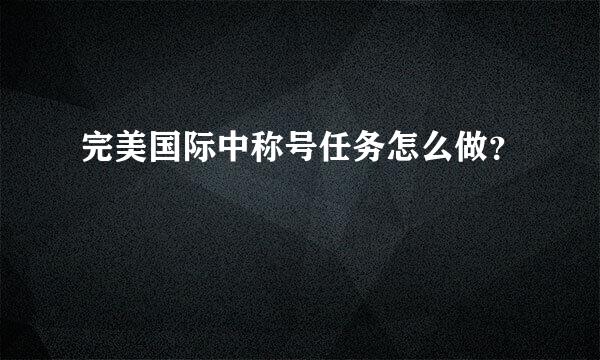 完美国际中称号任务怎么做?